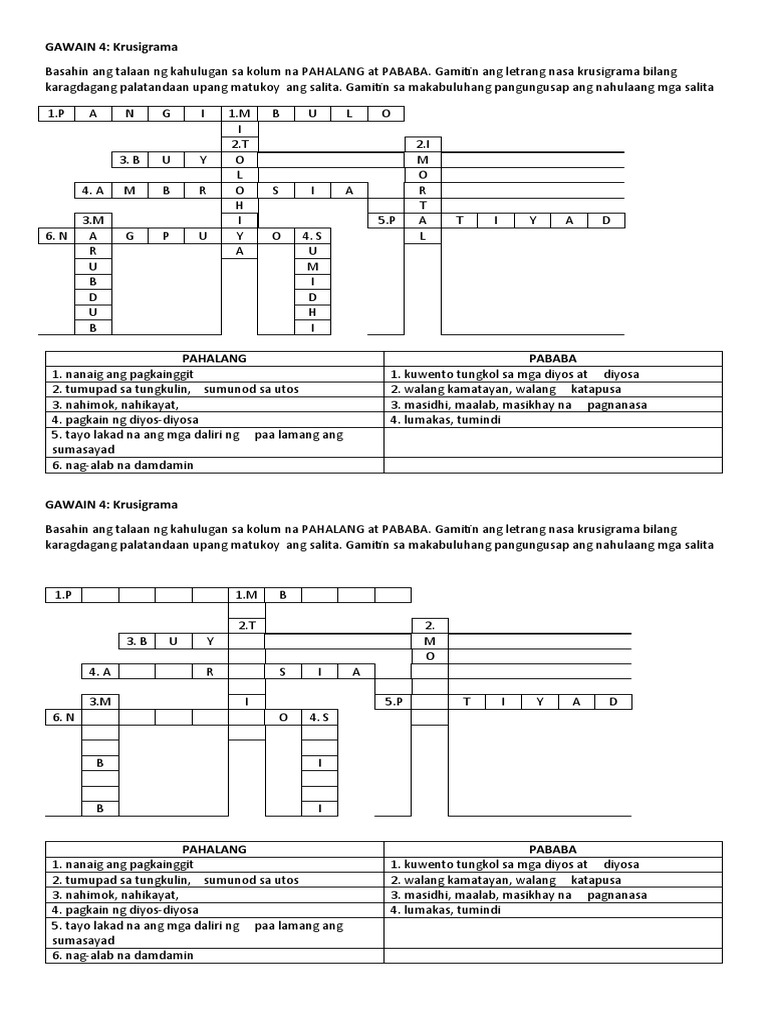 GAWAIN 4: Krusigrama

Basahin ang talaan ng kahulugan sa kolum na PAHALANG at PABABA. Gamitin ang letrang nasa krusigrama bilang karagdagang palatandaan upang matukoy ang salita. Gamitin sa makabuluhang pangungusap ang nahulaang mga salita

1.P A N G I 1.M B U L O
I
2.T 2.I
3. B U Y O M
L O
4. A M B R O S I A R
H T
3.M I 5.P A T I Y A D
6. N A G P U Y O 4. S L
R A U
U M
B I
D D
U H
B I

| PAHALANG | PABABA |
|---|---|
| 1. nanaig ang pagkainggit | 1. kuwento tungkol sa mga diyos at diyosa |
| 2. tumupad sa tungkulin, sumunod sa utos | 2. walang kamatayan, walang katapusa |
| 3. nahimok, nahikayat, | 3. masidhi, maalab, masikhay na pagnanasa |
| 4. pagkain ng diyos-diyosa | 4. lumakas, tumindi |
| 5. tayo lakad na ang mga daliri ng paa lamang ang sumasayad | |
| 6. nag-alab na damdamin | |

GAWAIN 4: Krusigrama

Basahin ang talaan ng kahulugan sa kolum na PAHALANG at PABABA. Gamitin ang letrang nasa krusigrama bilang karagdagang palatandaan upang matukoy ang salita. Gamitin sa makabuluhang pangungusap ang nahulaang mga salita

1.P 1.M B
2.T 2.
3. B U Y M
O
4. A R S I A
3.M I 5.P T I Y A D
6. N O 4. S
B I
B I

| PAHALANG | PABABA |
|---|---|
| 1. nanaig ang pagkainggit | 1. kuwento tungkol sa mga diyos at diyosa |
| 2. tumupad sa tungkulin, sumunod sa utos | 2. walang kamatayan, walang katapusa |
| 3. nahimok, nahikayat, | 3. masidhi, maalab, masikhay na pagnanasa |
| 4. pagkain ng diyos-diyosa | 4. lumakas, tumindi |
| 5. tayo lakad na ang mga daliri ng paa lamang ang sumasayad | |
| 6. nag-alab na damdamin | |